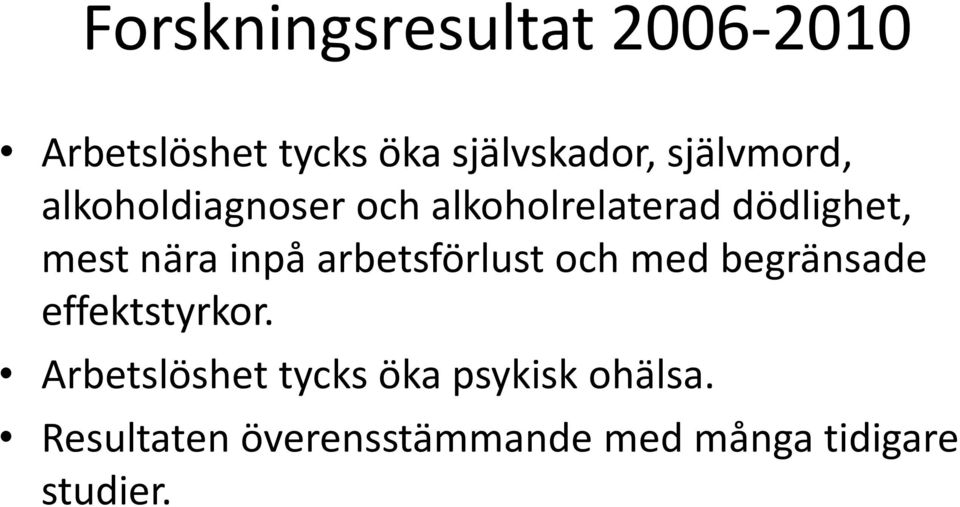 Forskningsresultat 2006-2010

• Arbetslöshet tycks öka självskador, självmord, alkoholdiagnoser och alkoholrelaterad dödlighet, mest nära inpå arbetsförlust och med begränsade effektstyrkor.

• Arbetslöshet tycks öka psykisk ohälsa.

• Resultaten överensstämmande med många tidigare studier.